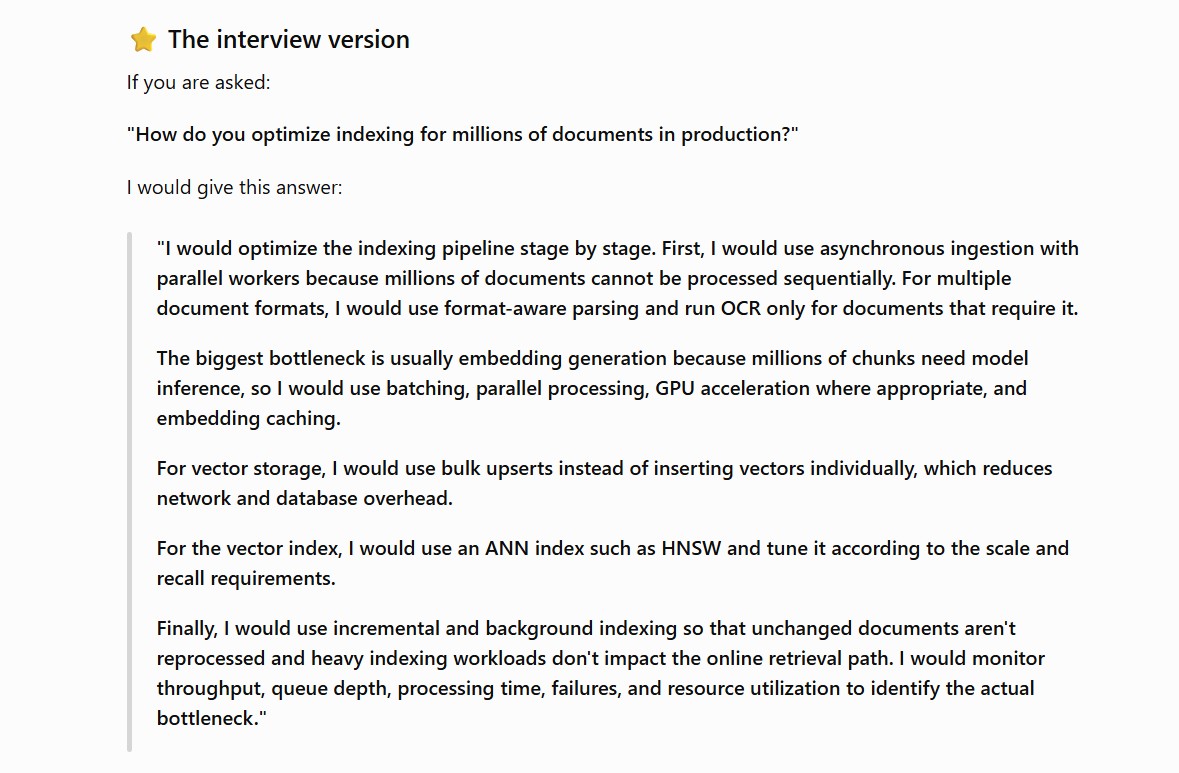 ⭐ The interview version

If you are asked:

"How do you optimize indexing for millions of documents in production?"

I would give this answer:

"I would optimize the indexing pipeline stage by stage. First, I would use asynchronous ingestion with parallel workers because millions of documents cannot be processed sequentially. For multiple document formats, I would use format-aware parsing and run OCR only for documents that require it.

The biggest bottleneck is usually embedding generation because millions of chunks need model inference, so I would use batching, parallel processing, GPU acceleration where appropriate, and embedding caching.

For vector storage, I would use bulk upserts instead of inserting vectors individually, which reduces network and database overhead.

For the vector index, I would use an ANN index such as HNSW and tune it according to the scale and recall requirements.

Finally, I would use incremental and background indexing so that unchanged documents aren't reprocessed and heavy indexing workloads don't impact the online retrieval path. I would monitor throughput, queue depth, processing time, failures, and resource utilization to identify the actual bottleneck."